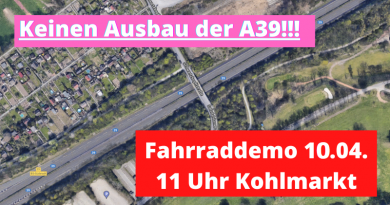 Keinen Ausbau der A39!!!

Fahrraddemo 10.04.
11 Uhr Kohlmarkt